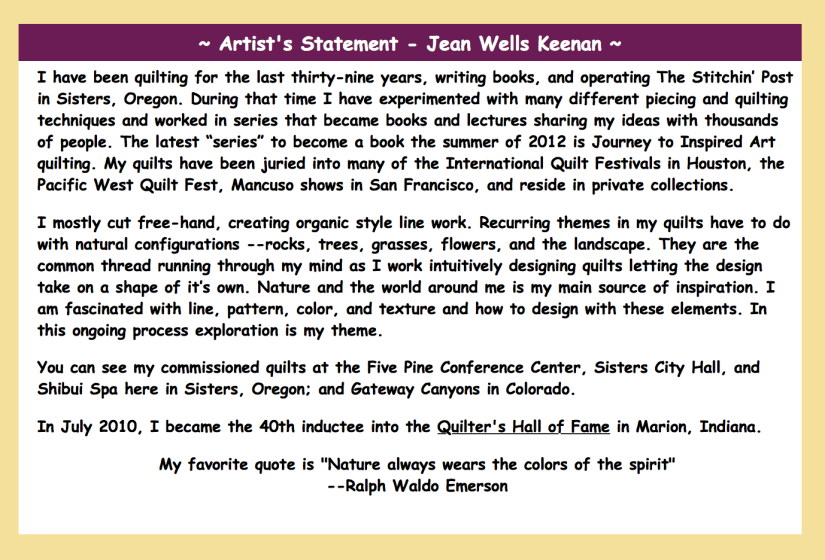 ~ Artist's Statement - Jean Wells Keenan ~

I have been quilting for the last thirty-nine years, writing books, and operating The Stitchin' Post in Sisters, Oregon. During that time I have experimented with many different piecing and quilting techniques and worked in series that became books and lectures sharing my ideas with thousands of people. The latest "series" to become a book the summer of 2012 is Journey to Inspired Art quilting. My quilts have been juried into many of the International Quilt Festivals in Houston, the Pacific West Quilt Fest, Mancuso shows in San Francisco, and reside in private collections.

I mostly cut free-hand, creating organic style line work. Recurring themes in my quilts have to do with natural configurations --rocks, trees, grasses, flowers, and the landscape. They are the common thread running through my mind as I work intuitively designing quilts letting the design take on a shape of it's own. Nature and the world around me is my main source of inspiration. I am fascinated with line, pattern, color, and texture and how to design with these elements. In this ongoing process exploration is my theme.

You can see my commissioned quilts at the Five Pine Conference Center, Sisters City Hall, and Shibui Spa here in Sisters, Oregon; and Gateway Canyons in Colorado.

In July 2010, I became the 40th inductee into the Quilter's Hall of Fame in Marion, Indiana.

My favorite quote is "Nature always wears the colors of the spirit"
--Ralph Waldo Emerson